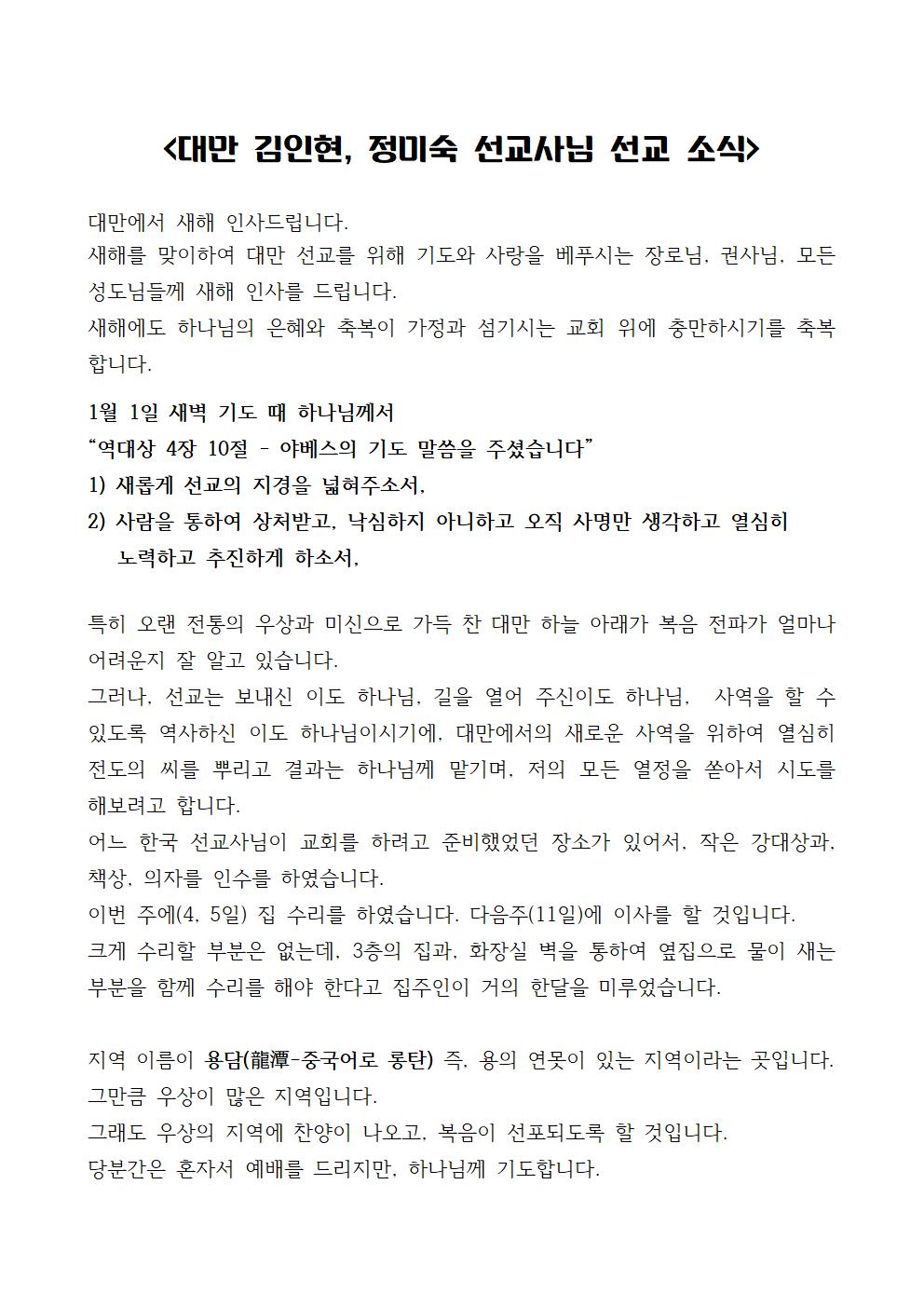 <대만 김인현, 정미숙 선교사님 선교 소식>

대만에서 새해 인사드립니다.
새해를 맞이하여 대만 선교를 위해 기도와 사랑을 베푸시는 장로님, 권사님, 모든 성도님들께 새해 인사를 드립니다.
새해에도 하나님의 은혜와 축복이 가정과 섬기시는 교회 위에 충만하시기를 축복합니다.

1월 1일 새벽 기도 때 하나님께서
"역대상 4장 10절 - 야베스의 기도 말씀을 주셨습니다"
1) 새롭게 선교의 지경을 넓혀주소서,
2) 사람을 통하여 상처받고, 낙심하지 아니하고 오직 사명만 생각하고 열심히 노력하고 추진하게 하소서,

특히 오랜 전통의 우상과 미신으로 가득 찬 대만 하늘 아래가 복음 전파가 얼마나 어려운지 잘 알고 있습니다.
그러나, 선교는 보내신 이도 하나님, 길을 열어 주신이도 하나님, 사역을 할 수 있도록 역사하신 이도 하나님이시기에, 대만에서의 새로운 사역을 위하여 열심히 전도의 씨를 뿌리고 결과는 하나님께 맡기며, 저의 모든 열정을 쏟아서 시도를 해보려고 합니다.
어느 한국 선교사님이 교회를 하려고 준비했었던 장소가 있어서, 작은 강대상과, 책상, 의자를 인수를 하였습니다.
이번 주에(4, 5일) 집 수리를 하였습니다. 다음주(11일)에 이사를 할 것입니다.
크게 수리할 부분은 없는데, 3층의 집과, 화장실 벽을 통하여 옆집으로 물이 새는 부분을 함께 수리를 해야 한다고 집주인이 거의 한달을 미루었습니다.

지역 이름이 용담(龍潭-중국어로 롱탄) 즉, 용의 연못이 있는 지역이라는 곳입니다.
그만큼 우상이 많은 지역입니다.
그래도 우상의 지역에 찬양이 나오고, 복음이 선포되도록 할 것입니다.
당분간은 혼자서 예배를 드리지만, 하나님께 기도합니다.